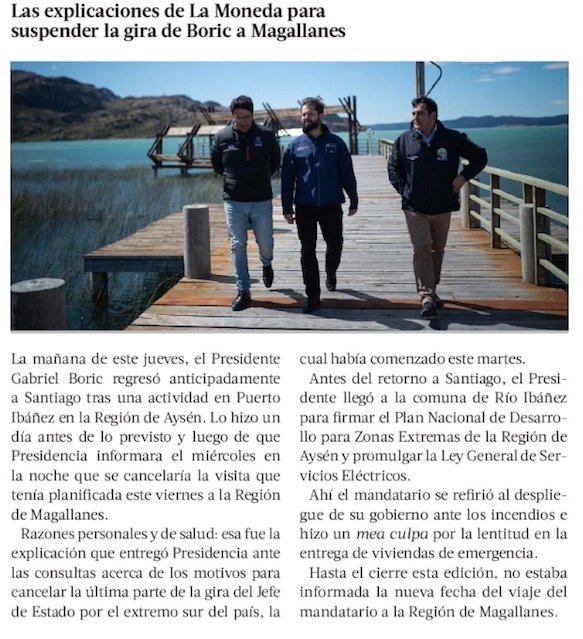 Las explicaciones de La Moneda para suspender la gira de Boric a Magallanes

La mañana de este jueves, el Presidente Gabriel Boric regresó anticipadamente a Santiago tras una actividad en Puerto Ibáñez en la Región de Aysén. Lo hizo un día antes de lo previsto y luego de que Presidencia informara el miércoles en la noche que se cancelaría la visita que tenía planificada este viernes a la Región de Magallanes.

Razones personales y de salud: esa fue la explicación que entregó Presidencia ante las consultas acerca de los motivos para cancelar la última parte de la gira del Jefe de Estado por el extremo sur del país, la cual había comenzado este martes.

Antes del retorno a Santiago, el Presidente llegó a la comuna de Río Ibáñez para firmar el Plan Nacional de Desarrollo para Zonas Extremas de la Región de Aysén y promulgar la Ley General de Servicios Eléctricos.

Ahí el mandatario se refirió al despliegue de su gobierno ante los incendios e hizo un mea culpa por la lentitud en la entrega de viviendas de emergencia.

Hasta el cierre esta edición, no estaba informada la nueva fecha del viaje del mandatario a la Región de Magallanes.